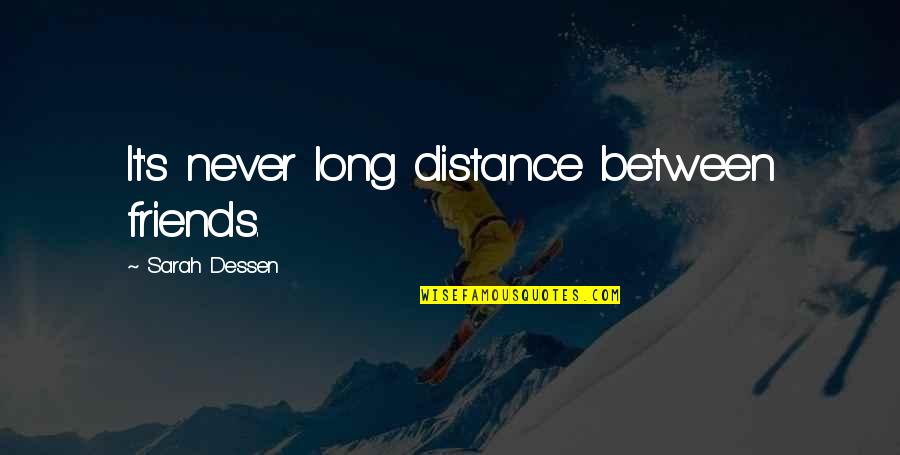 It's never long distance between friends.

~ Sarah Dessen

WISEFAMOUSQUOTES.COM